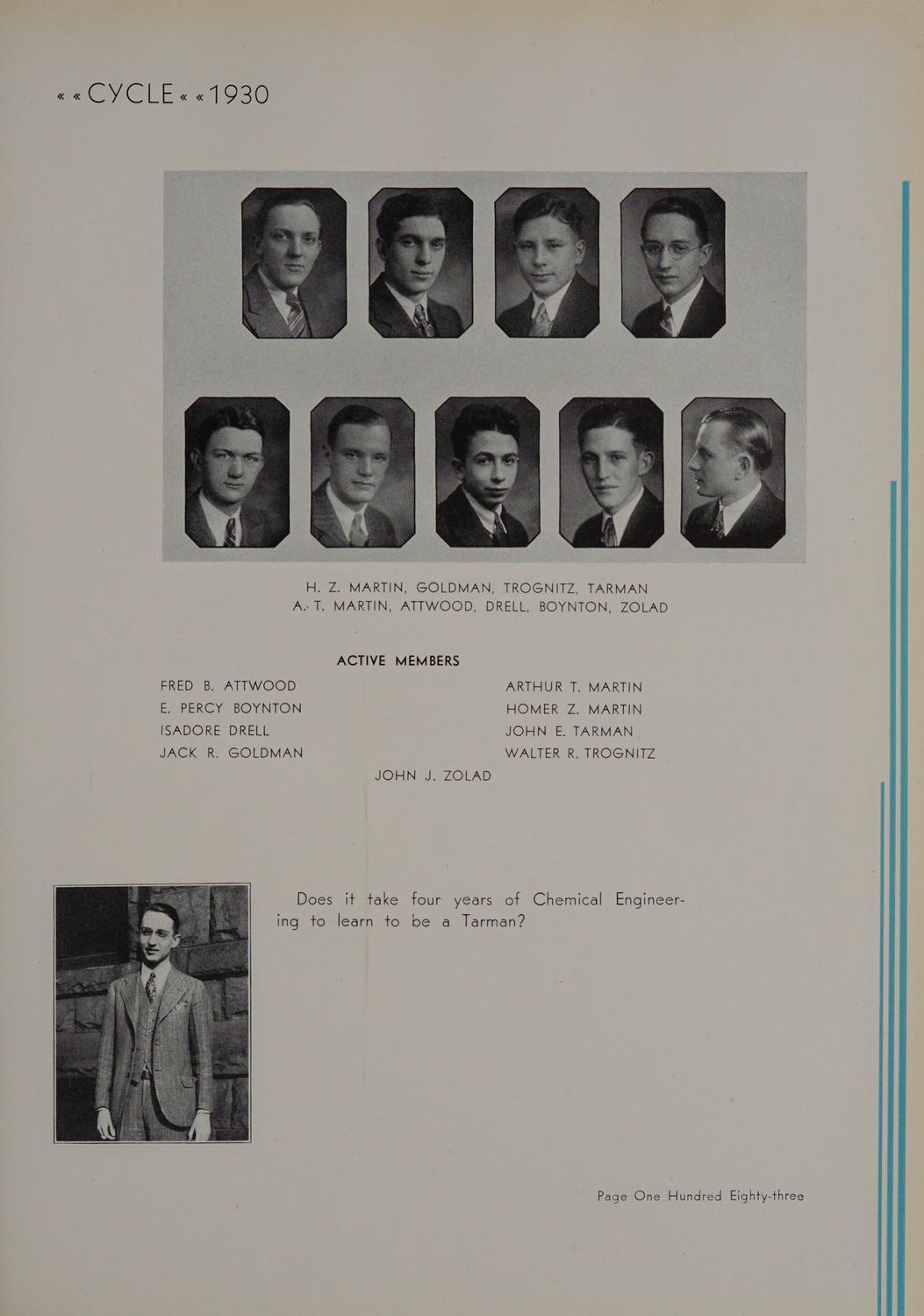 « « CYCLE « « 1930

H. Z. MARTIN, GOLDMAN, TROGNITZ, TARMAN
A. T. MARTIN, ATTWOOD, DRELL, BOYNTON, ZOLAD

ACTIVE MEMBERS

FRED B. ATTWOOD
E. PERCY BOYNTON
ISADORE DRELL
JACK R. GOLDMAN

ARTHUR T. MARTIN
HOMER Z. MARTIN
JOHN E. TARMAN
WALTER R. TROGNITZ

JOHN J. ZOLAD

Does it take four years of Chemical Engineering to learn to be a Tarman?

Page One Hundred Eighty-three